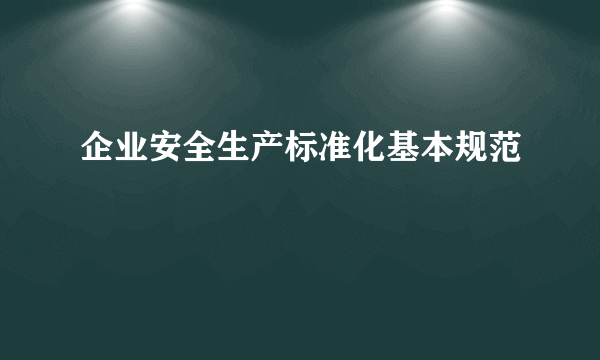 企业安全生产标准化基本规范